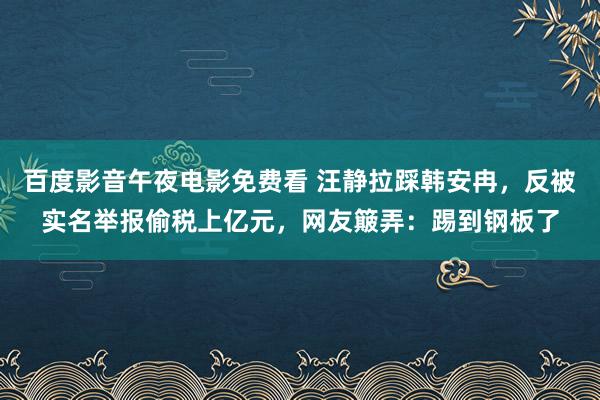 百度影音午夜电影免费看 汪静拉踩韩安冉，反被实名举报偷税上亿元，网友簸弄：踢到钢板了